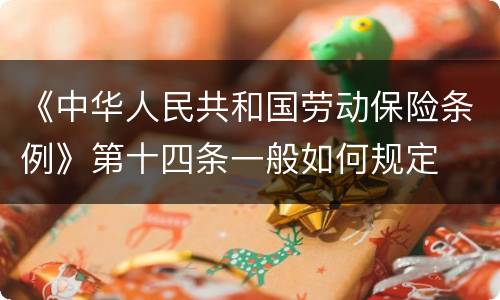 《中华人民共和国劳动保险条例》第十四条一般如何规定